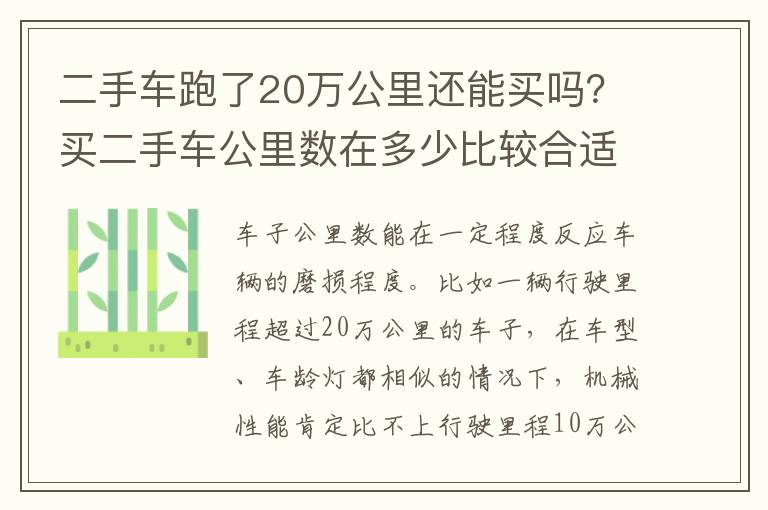 二手车跑了20万公里还能买吗？买二手车公里数在多少比较合适

车子公里数能在一定程度反应车辆的磨损程度。比如一辆行驶里程超过20万公里的车子，在车型、车龄灯都相似的情况下，机械性能肯定比不上行驶里程10万公